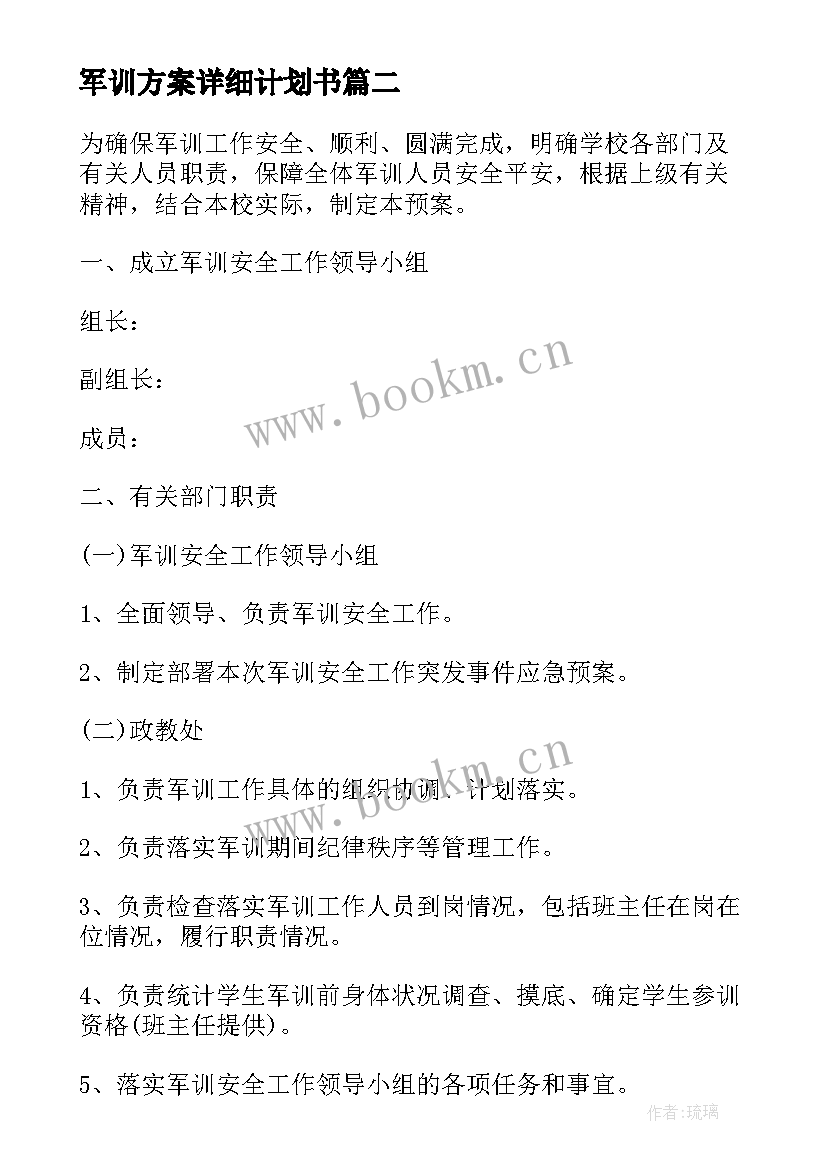 军训方案详细计划书篇二

为确保军训工作安全、顺利、圆满完成，明确学校各部门及有关人员职责，保障全体军训人员安全平安，根据上级有关精神，结合本校实际，制定本预案。

一、成立军训安全工作领导小组

组长：

副组长：

成员：

二、有关部门职责

(一)军训安全工作领导小组

1、全面领导、负责军训安全工作。

2、制定部署本次军训安全工作突发事件应急预案。

(二)政教处

1、负责军训工作具体的组织协调、计划落实。

2、负责落实军训期间纪律秩序等管理工作。

3、负责检查落实军训工作人员到岗情况，包括班主任在岗在位情况，履行职责情况。

4、负责统计学生军训前身体状况调查、摸底、确定学生参训资格(班主任提供)。

5、落实军训安全工作领导小组的各项任务和事宜。

www.bookm.cn

www.bookm.cn

作者:琉璃